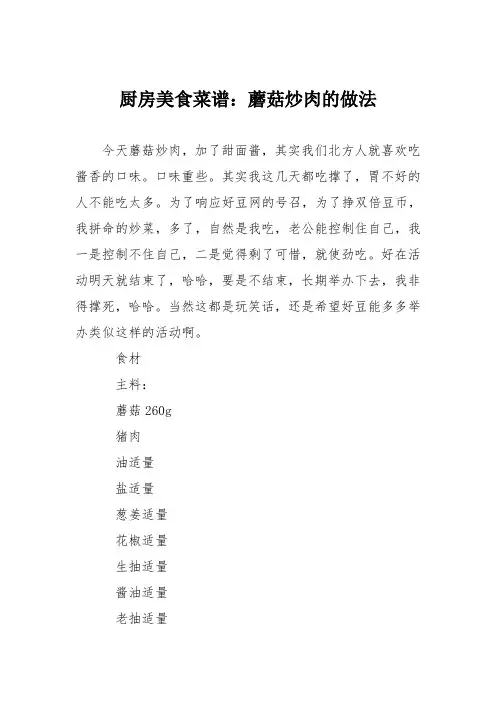 厨房美食菜谱：蘑菇炒肉的做法

今天蘑菇炒肉，加了甜面酱，其实我们北方人就喜欢吃酱香的口味。口味重些。其实我这几天都吃撑了，胃不好的人不能吃太多。为了响应好豆网的号召，为了挣双倍豆币，我拼命的炒菜，多了，自然是我吃，老公能控制住自己，我一是控制不住自己，二是觉得剩了可惜，就使劲吃。好在活动明天就结束了，哈哈，要是不结束，长期举办下去，我非得撑死，哈哈。当然这都是玩笑话，还是希望好豆能多多举办类似这样的活动啊。

食材

主料：

蘑菇 260g

猪肉

油适量

盐适量

葱姜适量

花椒适量

生抽适量

酱油适量

老抽适量